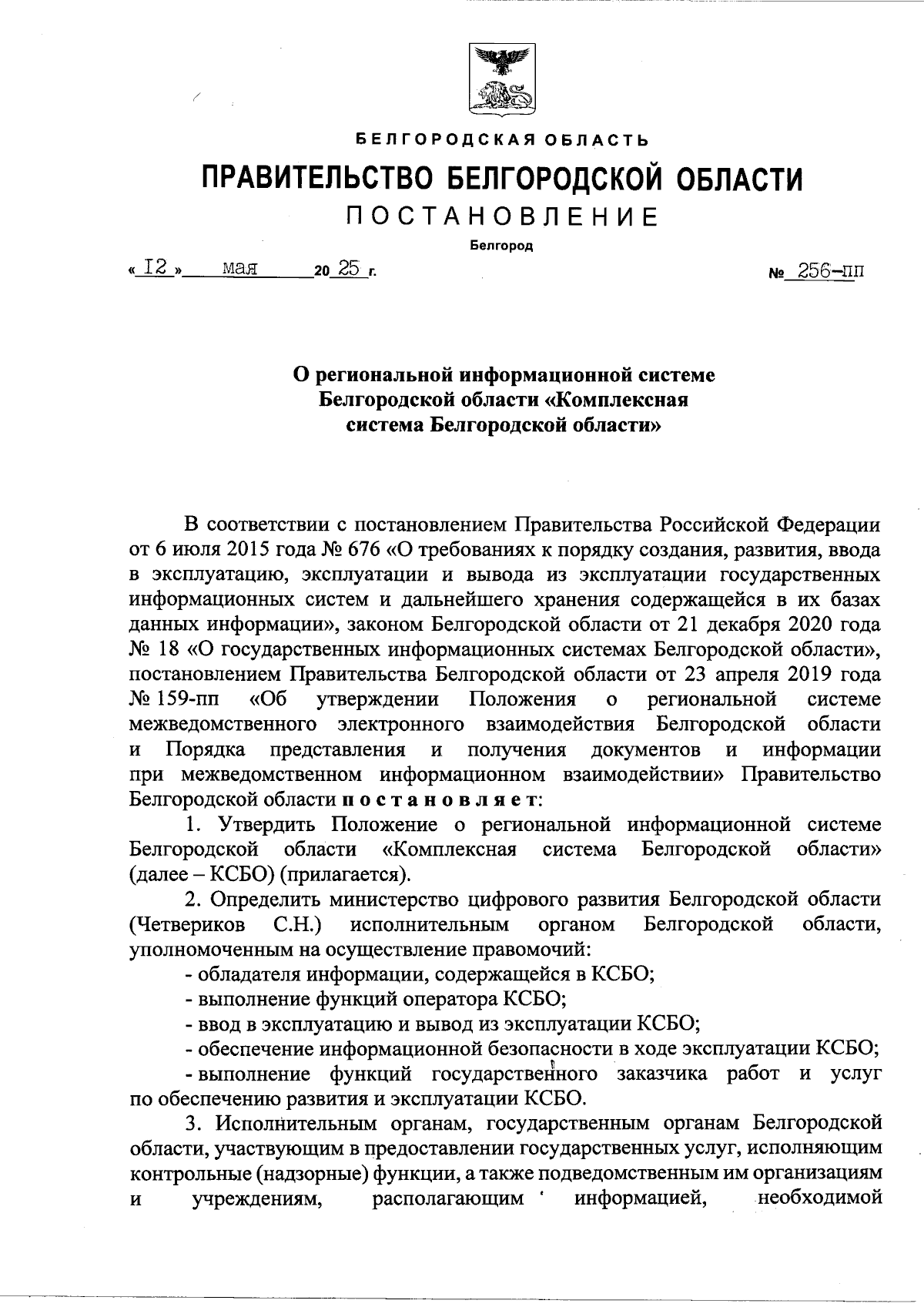 БЕЛГОРОДСКАЯ ОБЛАСТЬ

ПРАВИТЕЛЬСТВО БЕЛГОРОДСКОЙ ОБЛАСТИ

ПОСТАНОВЛЕНИЕ

Белгород

« 12 » мая 20 25 г. № 256-пп

О региональной информационной системе Белгородской области «Комплексная система Белгородской области»

В соответствии с постановлением Правительства Российской Федерации от 6 июля 2015 года № 676 «О требованиях к порядку создания, развития, ввода в эксплуатацию, эксплуатации и вывода из эксплуатации государственных информационных систем и дальнейшего хранения содержащейся в их базах данных информации», законом Белгородской области от 21 декабря 2020 года № 18 «О государственных информационных системах Белгородской области», постановлением Правительства Белгородской области от 23 апреля 2019 года № 159-пп «Об утверждении Положения о региональной системе межведомственного электронного взаимодействия Белгородской области и Порядка представления и получения документов и информации при межведомственном информационном взаимодействии» Правительство Белгородской области постановляет:

1. Утвердить Положение о региональной информационной системе Белгородской области «Комплексная система Белгородской области» (далее – КСБО) (прилагается).

2. Определить министерство цифрового развития Белгородской области (Четвериков С.Н.) исполнительным органом Белгородской области, уполномоченным на осуществление правомочий:

- обладателя информации, содержащейся в КСБО;

- выполнение функций оператора КСБО;

- ввод в эксплуатацию и вывод из эксплуатации КСБО;

- обеспечение информационной безопасности в ходе эксплуатации КСБО;

- выполнение функций государственного заказчика работ и услуг по обеспечению развития и эксплуатации КСБО.

3. Исполнительным органам, государственным органам Белгородской области, участвующим в предоставлении государственных услуг, исполняющим контрольные (надзорные) функции, а также подведомственным им организациям и учреждениям, располагающим информацией, необходимой